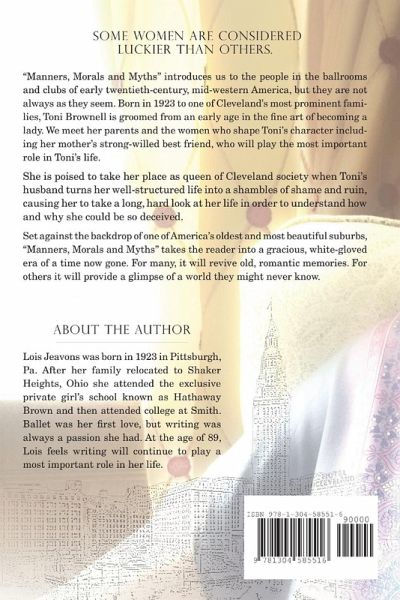 SOME WOMEN ARE CONSIDERED LUCKIER THAN OTHERS.

"Manners, Morals and Myths" introduces us to the people in the ballrooms and clubs of early twentieth-century, mid-western America, but they are not always as they seem. Born in 1923 to one of Cleveland's most prominent families, Toni Brownell is groomed from an early age in the fine art of becoming a lady. We meet her parents and the women who shape Toni's character including her mother's strong-willed best friend, who will play the most important role in Toni's life.

She is poised to take her place as queen of Cleveland society when Toni's husband turns her well-structured life into a shambles of shame and ruin, causing her to take a long, hard look at her life in order to understand how and why she could be so deceived.

Set against the backdrop of one of America's oldest and most beautiful suburbs, "Manners, Morals and Myths" takes the reader into a gracious, white-gloved era of a time now gone. For many, it will revive old, romantic memories. For others it will provide a glimpse of a world they might never know.

ABOUT THE AUTHOR

Lois Jeavons was born in 1923 in Pittsburgh, Pa. After her family relocated to Shaker Heights, Ohio she attended the exclusive private girl's school known as Hathaway Brown and then attended college at Smith. Ballet was her first love, but writing was always a passion she had. At the age of 89, Lois feels writing will continue to play a most important role in her life.

HOTEL CLEVELAND

ISBN 978-1-304-58551-6
90000
9 781304 585516